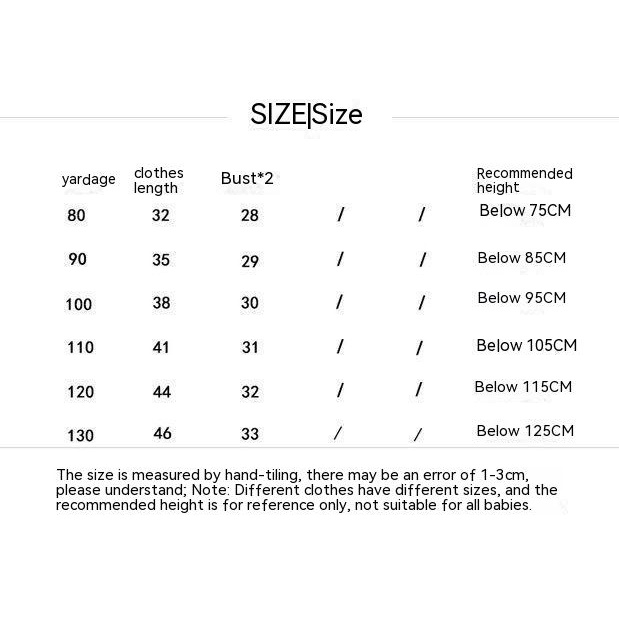 SIZE|Size

| yardage | clothes length | Bust*2 | | | Recommended height |
|---|---|---|---|---|---|
| 80 | 32 | 28 | / | / | Below 75CM |
| 90 | 35 | 29 | / | / | Below 85CM |
| 100 | 38 | 30 | / | / | Below 95CM |
| 110 | 41 | 31 | / | / | Below 105CM |
| 120 | 44 | 32 | / | / | Below 115CM |
| 130 | 46 | 33 | / | / | Below 125CM |

The size is measured by hand-tiling, there may be an error of 1-3cm, please understand; Note: Different clothes have different sizes, and the recommended height is for reference only, not suitable for all babies.